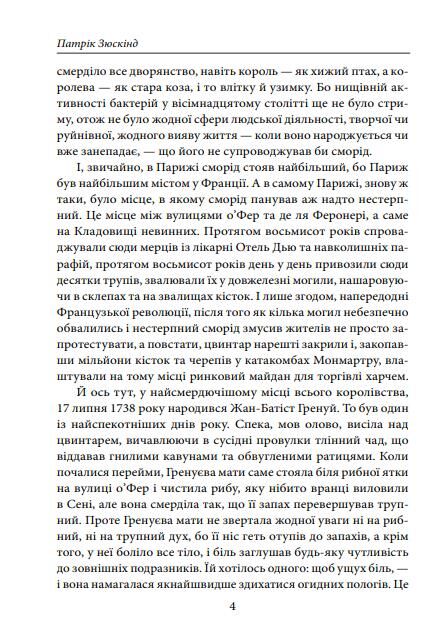 Патрік Зюскінд

смерділо все дворянство, навіть король — як хижий птах, а королева — як стара коза, і то влітку й узимку. Бо нищівній активності бактерій у вісімнадцятому столітті ще не було стриму, отож не було жодної сфери людської діяльності, творчої чи руйнівної, жодного вияву життя — коли воно народжується чи вже занепадає, — що його не супроводжував би сморід.

І, звичайно, в Парижі сморід стояв найбільший, бо Париж був найбільшим містом у Франції. А в самому Парижі, знову ж таки, було місце, в якому сморід панував аж надто нестерпний. Це місце між вулицями о'Фер та де ля Феронері, а саме на Кладовищі невинних. Протягом восьмисот років спроваджували сюди мерців із лікарні Отель Дью та навколишніх парафій, протягом восьмисот років день у день привозили сюди десятки трупів, звалювали їх у довжелезні могили, нашаровуючи в склепах та на звалищах кісток. І лише згодом, напередодні Французької революції, після того як кілька могил небезпечно обвалились і нестерпний сморід змусив жителів не просто запротестувати, а повстати, цвинтар нарешті закрили і, закопавши мільйони кісток та черепів у катакомбах Монмартру, влаштували на тому місці ринковий майдан для торгівлі харчем.

Й ось тут, у найсмердючішому місці всього королівства, 17 липня 1738 року народився Жан-Батіст Гренуй. То був один із найспекотніших днів року. Спека, мов олово, висіла над цвинтарем, вичавлюючи в сусідні провулки тлінний чад, що віддавав гнилими кавунами та обвугленими ратицями. Коли почалися перейми, Гренуєва мати саме стояла біля рибної ятки на вулиці о'Фер і чистила рибу, яку нібито вранці виловили в Сені, але вона смерділа так, що її запах перевершував трупний. Проте Гренуєва мати не звертала жодної уваги ні на рибний, ні на трупний дух, бо її ніс геть отупів до запахів, а крім того, у неї боліло все тіло, і біль заглушав будь-яку чутливість до зовнішніх подразників. Їй хотілось одного: щоб ущух біль, — і вона намагалася якнайшвидше здихатися огидних пологів. Це

4